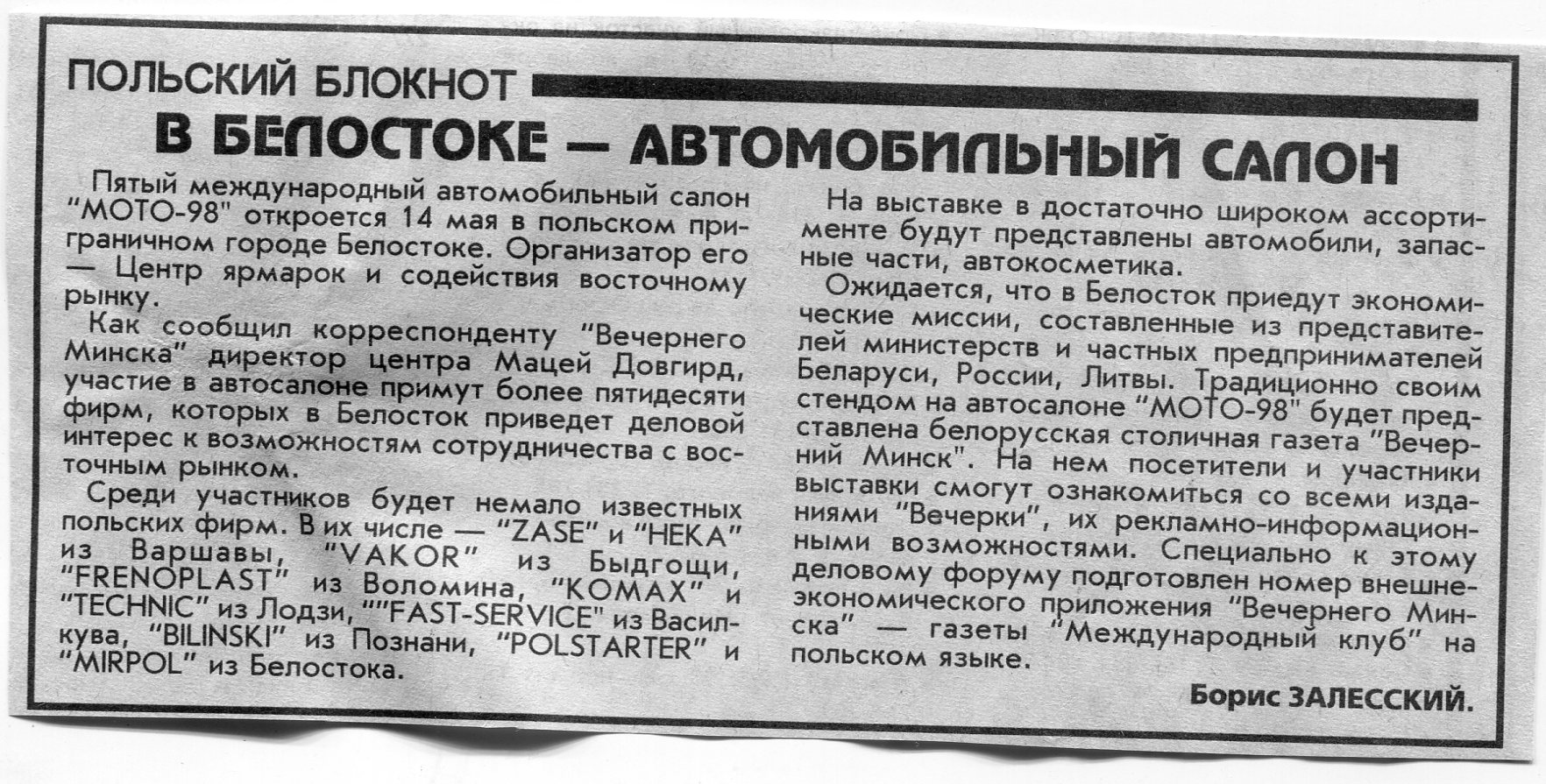 ПОЛЬСКИЙ БЛОКНОТ

В БЕЛОСТОКЕ — АВТОМОБИЛЬНЫЙ САЛОН

Пятый международный автомобильный салон "МОТО-98" откроется 14 мая в польском приграничном городе Белостоке. Организатор его — Центр ярмарок и содействия восточному рынку.

Как сообщил корреспонденту "Вечернего Минска" директор центра Мацей Довгирд, участие в автосалоне примут более пятидесяти фирм, которых в Белосток приведет деловой интерес к возможностям сотрудничества с восточным рынком.

Среди участников будет немало известных польских фирм. В их числе — "ZASE" и "HEKA" из Варшавы, "VAKOR" из Быдгощи, "FRENOPLAST" из Воломина, "KOMAX" и "TECHNIC" из Лодзи, ""FAST-SERVICE" из Василкува, "BILINSKI" из Познани, "POLSTARTER" и "MIRPOL" из Белостока.

На выставке в достаточно широком ассортименте будут представлены автомобили, запасные части, автокосметика.

Ожидается, что в Белосток приедут экономические миссии, составленные из представителей министерств и частных предпринимателей Беларуси, России, Литвы. Традиционно своим стендом на автосалоне "МОТО-98" будет представлена белорусская столичная газета "Вечерний Минск". На нем посетители и участники выставки смогут ознакомиться со всеми изданиями "Вечерки", их рекламно-информационными возможностями. Специально к этому деловому форуму подготовлен номер внешнеэкономического приложения "Вечернего Минска" — газеты "Международный клуб" на польском языке.

Борис ЗАЛЕССКИЙ.